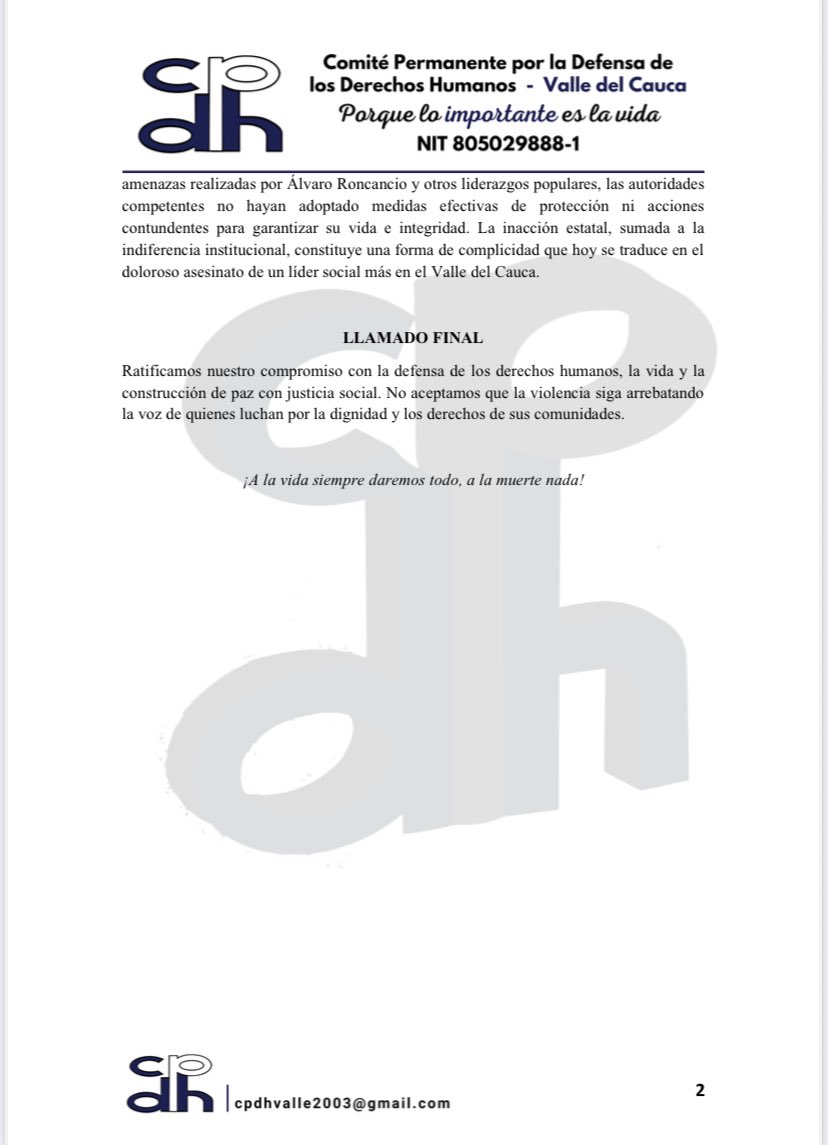 cp
dh

Comité Permanente por la Defensa de los Derechos Humanos - Valle del Cauca
Porque lo importante es la vida
NIT 805029888-1

amenazas realizadas por Álvaro Roncancio y otros liderazgos populares, las autoridades competentes no hayan adoptado medidas efectivas de protección ni acciones contundentes para garantizar su vida e integridad. La inacción estatal, sumada a la indiferencia institucional, constituye una forma de complicidad que hoy se traduce en el doloroso asesinato de un líder social más en el Valle del Cauca.

LLAMADO FINAL

Ratificamos nuestro compromiso con la defensa de los derechos humanos, la vida y la construcción de paz con justicia social. No aceptamos que la violencia siga arrebatando la voz de quienes luchan por la dignidad y los derechos de sus comunidades.

¡A la vida siempre daremos todo, a la muerte nada!

cp
dh

cpdhvalle2003@gmail.com

2